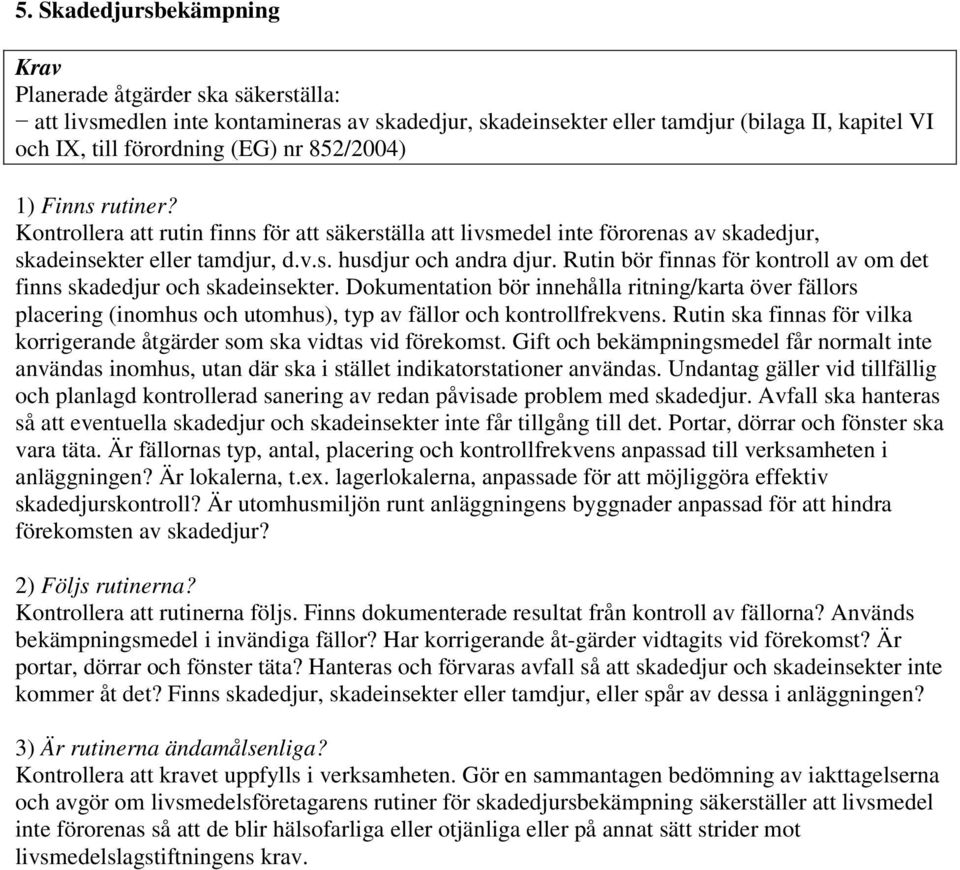 5. Skadedjursbekämpning

Krav
Planerade åtgärder ska säkerställa:
− att livsmedlen inte kontamineras av skadedjur, skadeinsekter eller tamdjur (bilaga II, kapitel VI och IX, till förordning (EG) nr 852/2004)

1) Finns rutiner?
Kontrollera att rutin finns för att säkerställa att livsmedel inte förorenas av skadedjur, skadeinsekter eller tamdjur, d.v.s. husdjur och andra djur. Rutin bör finnas för kontroll av om det finns skadedjur och skadeinsekter. Dokumentation bör innehålla ritning/karta över fällors placering (inomhus och utomhus), typ av fällor och kontrollfrekvens. Rutin ska finnas för vilka korrigerande åtgärder som ska vidtas vid förekomst. Gift och bekämpningsmedel får normalt inte användas inomhus, utan där ska i stället indikatorstationer användas. Undantag gäller vid tillfällig och planlagd kontrollerad sanering av redan påvisade problem med skadedjur. Avfall ska hanteras så att eventuella skadedjur och skadeinsekter inte får tillgång till det. Portar, dörrar och fönster ska vara täta. Är fällornas typ, antal, placering och kontrollfrekvens anpassad till verksamheten i anläggningen? Är lokalerna, t.ex. lagerlokalerna, anpassade för att möjliggöra effektiv skadedjurskontroll? Är utomhusmiljön runt anläggningens byggnader anpassad för att hindra förekomsten av skadedjur?

2) Följs rutinerna?
Kontrollera att rutinerna följs. Finns dokumenterade resultat från kontroll av fällorna? Används bekämpningsmedel i invändiga fällor? Har korrigerande åt-gärder vidtagits vid förekomst? Är portar, dörrar och fönster täta? Hanteras och förvaras avfall så att skadedjur och skadeinsekter inte kommer åt det? Finns skadedjur, skadeinsekter eller tamdjur, eller spår av dessa i anläggningen?

3) Är rutinerna ändamålsenliga?
Kontrollera att kravet uppfylls i verksamheten. Gör en sammantagen bedömning av iakttagelserna och avgör om livsmedelsföretagarens rutiner för skadedjursbekämpning säkerställer att livsmedel inte förorenas så att de blir hälsofarliga eller otjänliga eller på annat sätt strider mot livsmedelslagstiftningens krav.